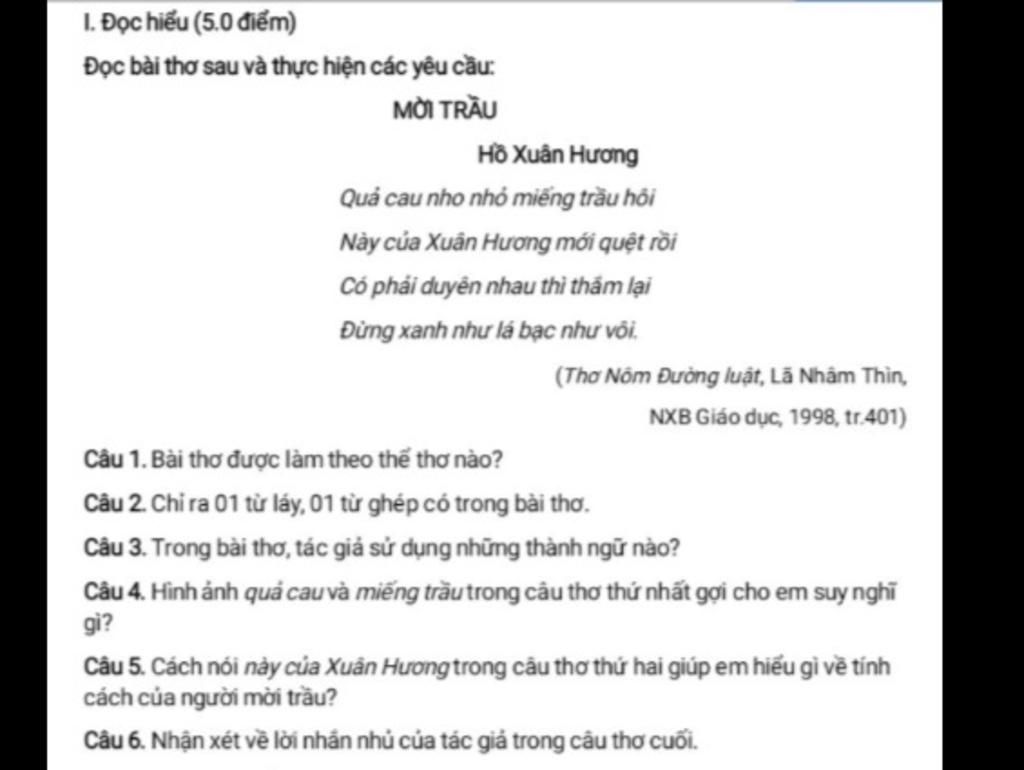 I. Đọc hiểu (5.0 điểm)

Đọc bài thơ sau và thực hiện các yêu cầu:

MỜI TRẦU

Hồ Xuân Hương

Quả cau nho nhỏ miếng trầu hôi

Này của Xuân Hương mới quệt rồi

Có phải duyên nhau thì thắm lại

Đừng xanh như lá bạc như vôi.

(Thơ Nôm Đường luật, Lã Nhâm Thìn, NXB Giáo dục, 1998, tr.401)

Câu 1. Bài thơ được làm theo thể thơ nào?

Câu 2. Chỉ ra 01 từ láy, 01 từ ghép có trong bài thơ.

Câu 3. Trong bài thơ, tác giả sử dụng những thành ngữ nào?

Câu 4. Hình ảnh quả cau và miếng trầu trong câu thơ thứ nhất gợi cho em suy nghĩ gì?

Câu 5. Cách nói này của Xuân Hương trong câu thơ thứ hai giúp em hiểu gì về tính cách của người mời trầu?

Câu 6. Nhận xét về lời nhắn nhủ của tác giả trong câu thơ cuối.